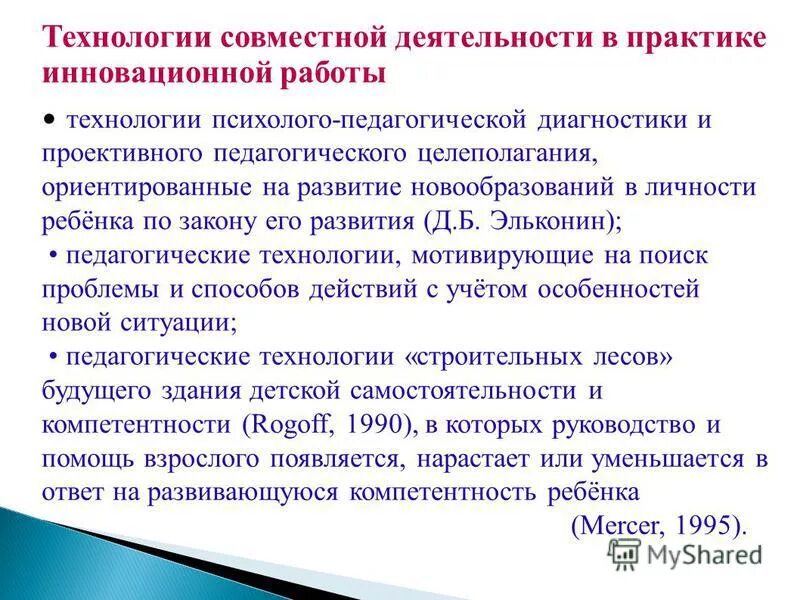 Технологии совместной деятельности в практике инновационной работы

• технологии психолого-педагогической диагностики и проективного педагогического целеполагания, ориентированные на развитие новообразований в личности ребёнка по закону его развития (Д.Б. Эльконин);

• педагогические технологии, мотивирующие на поиск проблемы и способов действий с учётом особенностей новой ситуации;

• педагогические технологии «строительных лесов» будущего здания детской самостоятельности и компетентности (Rogoff, 1990), в которых руководство и помощь взрослого появляется, нарастает или уменьшается в ответ на развивающуюся компетентность ребёнка (Mercer, 1995).

MyShared